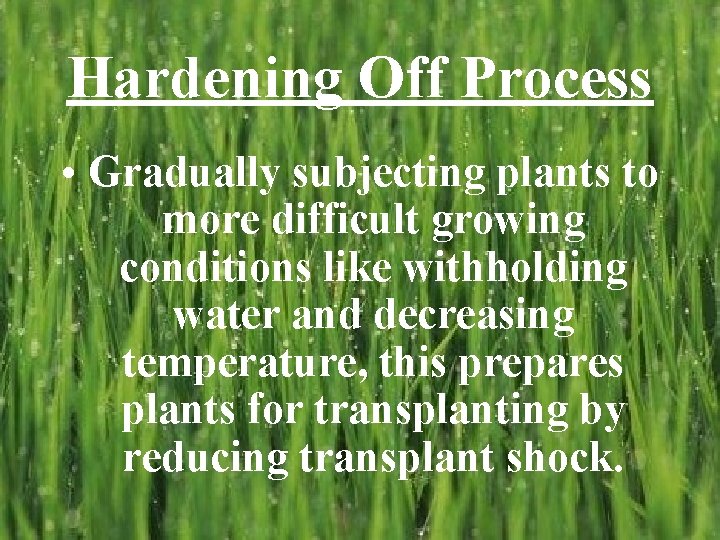 Hardening Off Process

• Gradually subjecting plants to more difficult growing conditions like withholding water and decreasing temperature, this prepares plants for transplanting by reducing transplant shock.